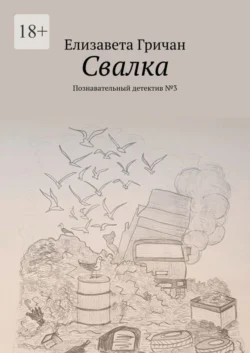 18+

Елизавета Гричан

Свалка

Познавательный детектив №3